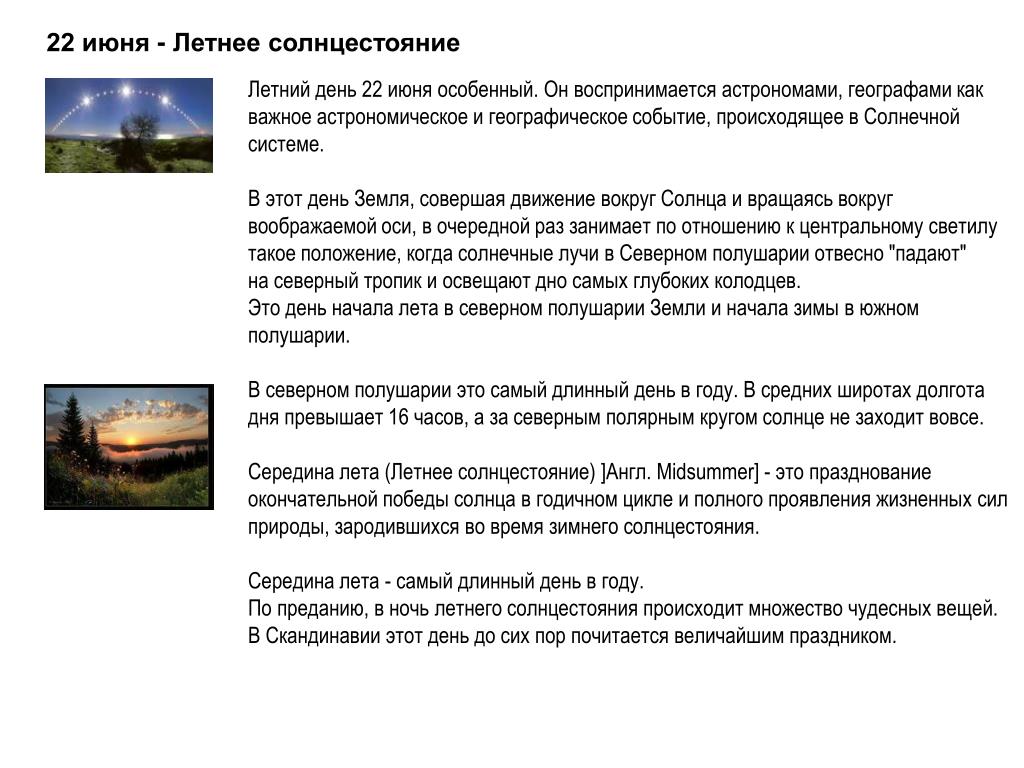 22 июня - Летнее солнцестояние

Летний день 22 июня особенный. Он воспринимается астрономами, географами как важное астрономическое и географическое событие, происходящее в Солнечной системе.

В этот день Земля, совершая движение вокруг Солнца и вращаясь вокруг воображаемой оси, в очередной раз занимает по отношению к центральному светилу такое положение, когда солнечные лучи в Северном полушарии отвесно "падают" на северный тропик и освещают дно самых глубоких колодцев.
Это день начала лета в северном полушарии Земли и начала зимы в южном полушарии.

В северном полушарии это самый длинный день в году. В средних широтах долгота дня превышает 16 часов, а за северным полярным кругом солнце не заходит вовсе.

Середина лета (Летнее солнцестояние) ]Англ. Midsummer] - это празднование окончательной победы солнца в годичном цикле и полного проявления жизненных сил природы, зародившихся во время зимнего солнцестояния.

Середина лета - самый длинный день в году.
По преданию, в ночь летнего солнцестояния происходит множество чудесных вещей.
В Скандинавии этот день до сих пор почитается величайшим праздником.